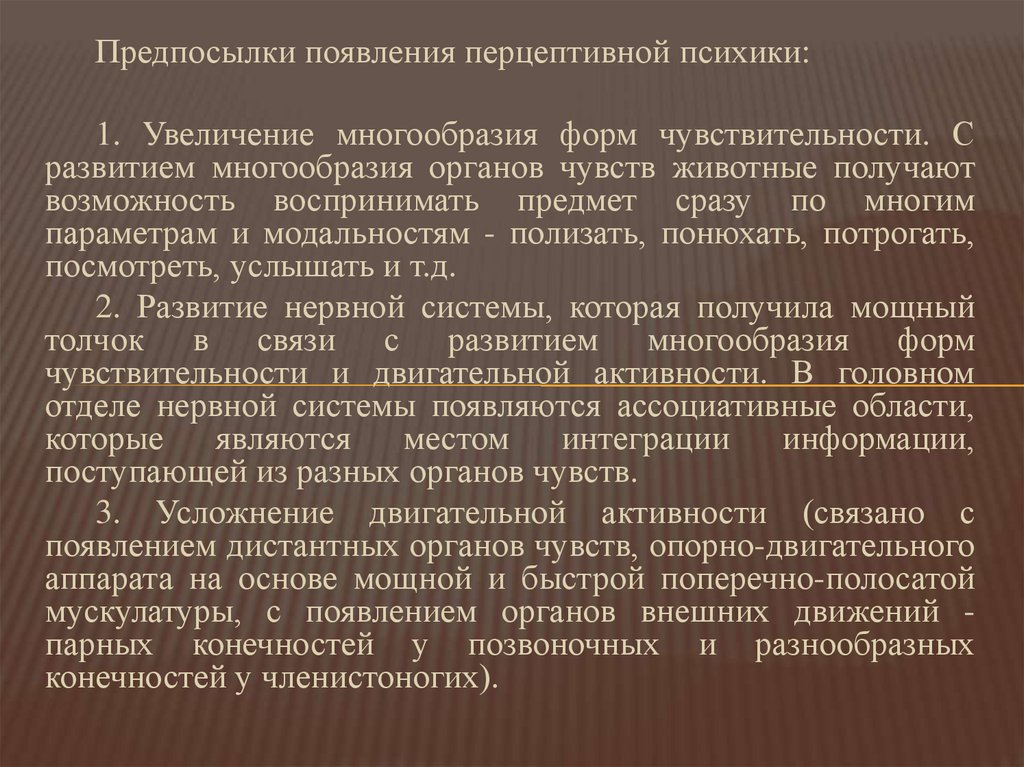 Предпосылки появления перцептивной психики:

1. Увеличение многообразия форм чувствительности. С развитием многообразия органов чувств животные получают возможность воспринимать предмет сразу по многим параметрам и модальностям - полизать, понюхать, потрогать, посмотреть, услышать и т.д.

2. Развитие нервной системы, которая получила мощный толчок в связи с развитием многообразия форм чувствительности и двигательной активности. В головном отделе нервной системы появляются ассоциативные области, которые являются местом интеграции информации, поступающей из разных органов чувств.

3. Усложнение двигательной активности (связано с появлением дистантных органов чувств, опорно-двигательного аппарата на основе мощной и быстрой поперечно-полосатой мускулатуры, с появлением органов внешних движений - парных конечностей у позвоночных и разнообразных конечностей у членистоногих).